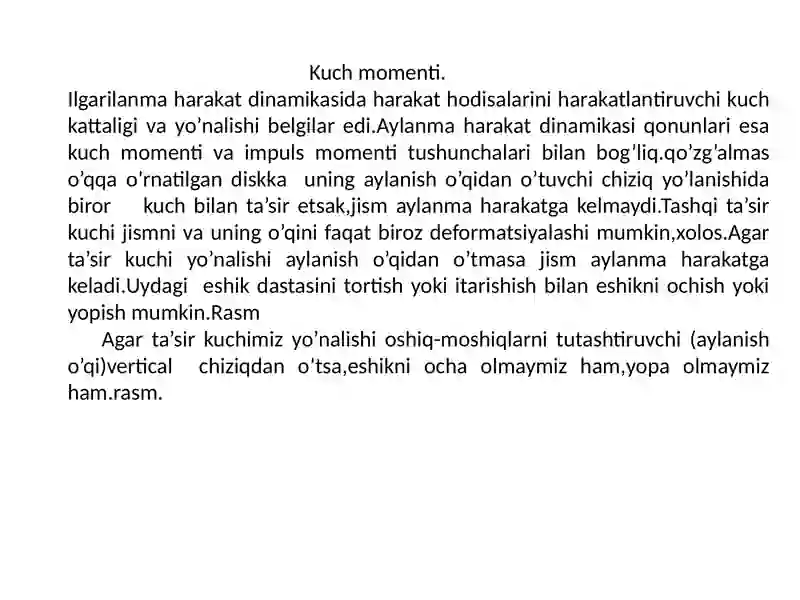 Kuch momenti.
Ilgarilanma harakat dinamikasida harakat hodisalarini harakatlantiruvchi kuch kattaligi va yo’nalishi belgilar edi.Aylanma harakat dinamikasi qonunlari esa kuch momenti va impuls momenti tushunchalari bilan bog’liq.qo’zg’almas o’qqa o’rnatilgan diskka uning aylanish o’qidan o’tuvchi chiziq yo’lanishida biror kuch bilan ta’sir etsak,jism aylanma harakatga kelmaydi.Tashqi ta’sir kuchi jismni va uning o’qini faqat biroz deformatsiyalashi mumkin,xolos.Agar ta’sir kuchi yo’nalishi aylanish o’qidan o’tmasa jism aylanma harakatga keladi.Uydagi eshik dastasini tortish yoki itarishish bilan eshikni ochish yoki yopish mumkin.Rasm

Agar ta’sir kuchimiz yo’nalishi oshiq-moshiqlarni tutashtiruvchi (aylanish o’qi)vertical chiziqdan o’tsa,eshikni ocha olmaymiz ham,yopa olmaymiz ham.rasm.